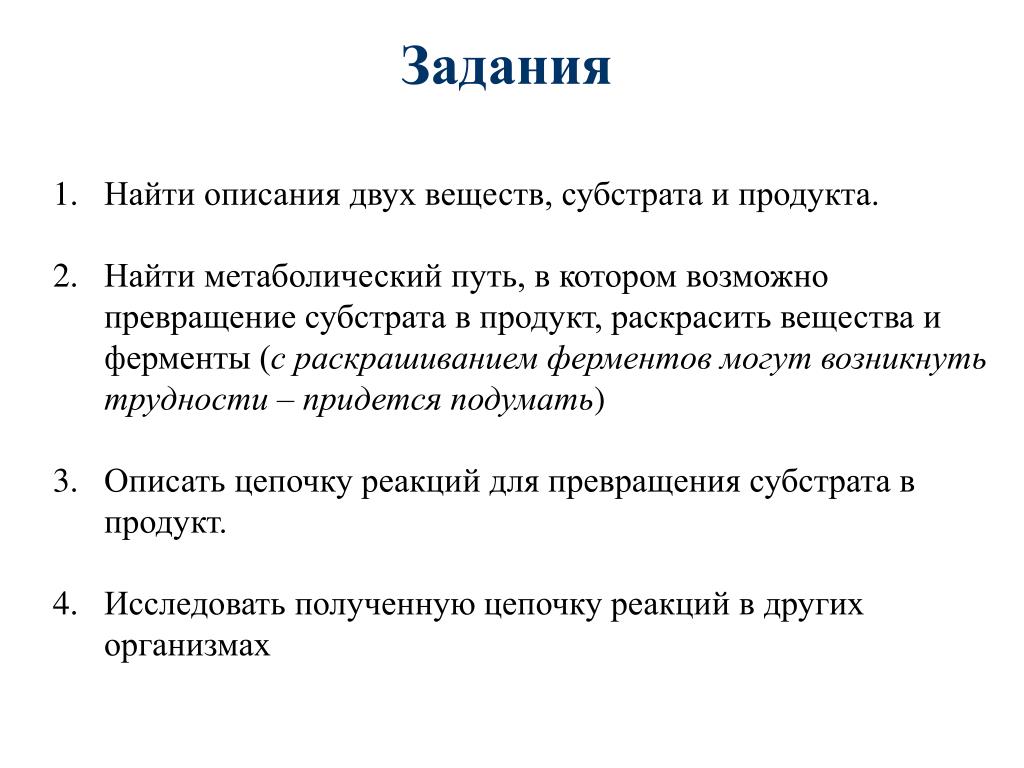 Задания

1. Найти описания двух веществ, субстрата и продукта.

2. Найти метаболический путь, в котором возможно превращение субстрата в продукт, раскрасить вещества и ферменты (с раскрашиванием ферментов могут возникнуть трудности – придется подумать)

3. Описать цепочку реакций для превращения субстрата в продукт.

4. Исследовать полученную цепочку реакций в других организмах